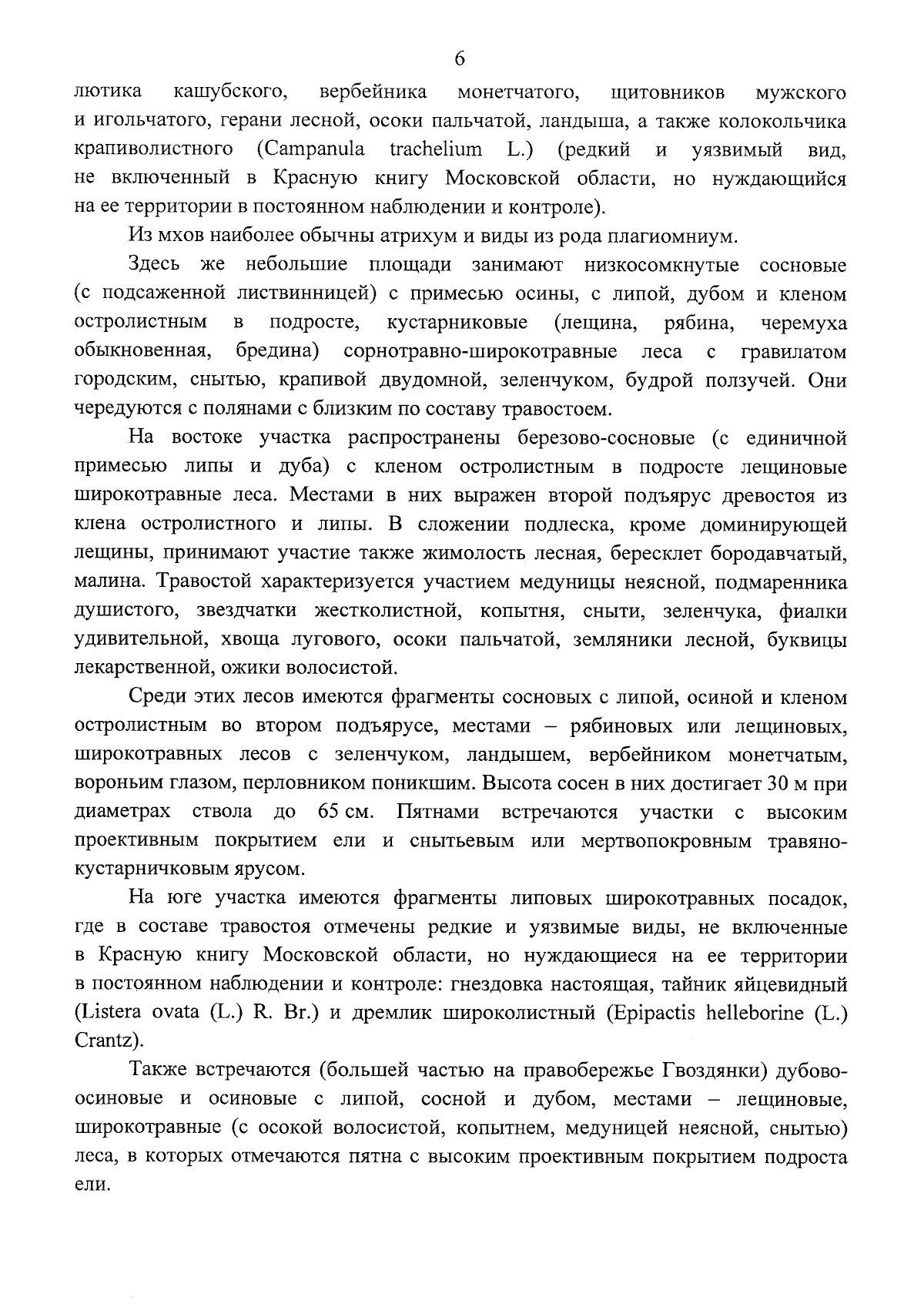 6

лютика кашубского, вербейника монетчатого, щитовников мужского и игольчатого, герани лесной, осоки пальчатой, ландыша, а также колокольчика крапиволистного (Campanula trachelium L.) (редкий и уязвимый вид, не включенный в Красную книгу Московской области, но нуждающийся на ее территории в постоянном наблюдении и контроле).

Из мхов наиболее обычны атрихум и виды из рода плагиомниум.

Здесь же небольшие площади занимают низкосомкнутые сосновые (с подсаженной лиственницей) с примесью осины, с липой, дубом и кленом остролистным в подросте, кустарниковые (лещина, рябина, черемуха обыкновенная, бредина) сорнотравно-широкотравные леса с гравилатом городским, снытью, крапивой двудомной, зеленчуком, будрой ползучей. Они чередуются с полянами с близким по составу травостоем.

На востоке участка распространены березово-сосновые (с единичной примесью липы и дуба) с кленом остролистным в подросте лещиновые широкотравные леса. Местами в них выражен второй подъярус древостоя из клена остролистного и липы. В сложении подлеска, кроме доминирующей лещины, принимают участие также жимолость лесная, бересклет бородавчатый, малина. Травостой характеризуется участием медуницы неясной, подмаренника душистого, звездчатки жестколистной, копытня, сныти, зеленчука, фиалки удивительной, хвоща лугового, осоки пальчатой, земляники лесной, буквицы лекарственной, ожики волосистой.

Среди этих лесов имеются фрагменты сосновых с липой, осиной и кленом остролистным во втором подъярусе, местами – рябиновых или лещиновых, широкотравных лесов с зеленчуком, ландышем, вербейником монетчатым, вороньим глазом, перловником поникшим. Высота сосен в них достигает 30 м при диаметрах ствола до 65 см. Пятнами встречаются участки с высоким проективным покрытием ели и снытьевым или мертвопокровным травяно-кустарничковым ярусом.

На юге участка имеются фрагменты липовых широкотравных посадок, где в составе травостоя отмечены редкие и уязвимые виды, не включенные в Красную книгу Московской области, но нуждающиеся на ее территории в постоянном наблюдении и контроле: гнездовка настоящая, тайник яйцевидный (Listera ovata (L.) R. Br.) и дремлик широколистный (Epipactis helleborine (L.) Crantz).

Также встречаются (большей частью на правобережье Гвоздянки) дубово-осиновые и осиновые с липой, сосной и дубом, местами – лещиновые, широкотравные (с осокой волосистой, копытнем, медуницей неясной, снытью) леса, в которых отмечаются пятна с высоким проективным покрытием подроста ели.